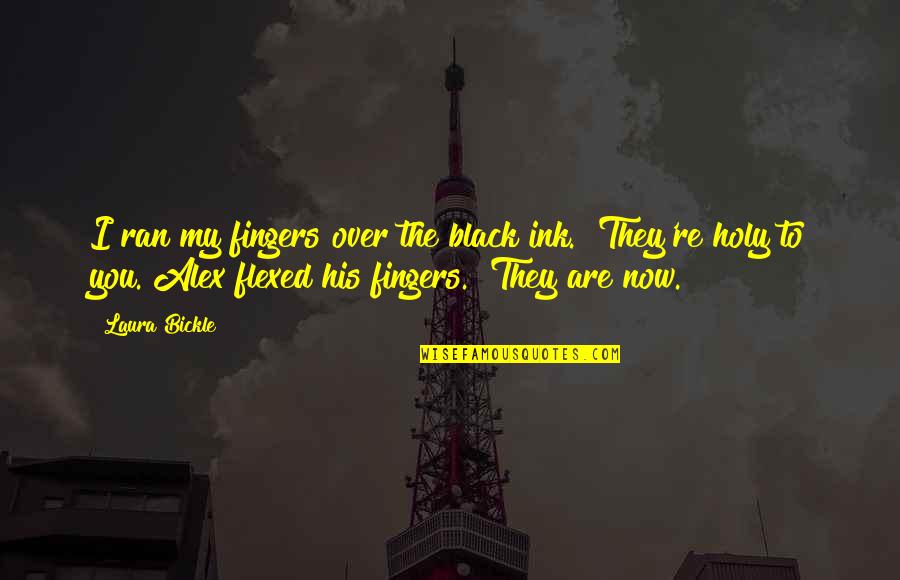 I ran my fingers over the black ink. They're holy to you. Alex flexed his fingers. They are now.

Laura Bickle

WISEFAMOUSQUOTES.COM